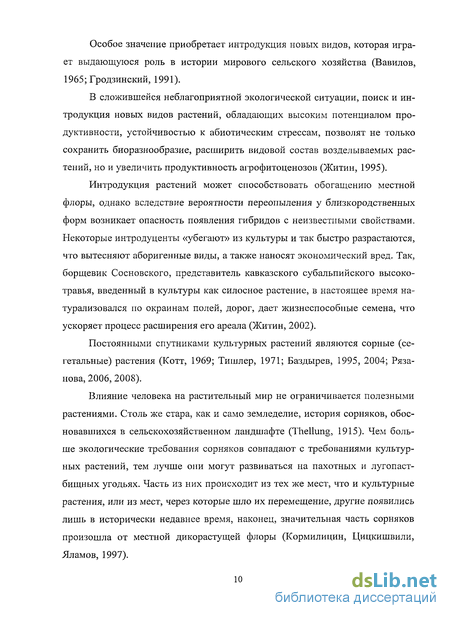 Особое значение приобретает интродукция новых видов, которая играет выдающуюся роль в истории мирового сельского хозяйства (Вавилов, 1965; Гродзинский, 1991).

В сложившейся неблагоприятной экологической ситуации, поиск и интродукция новых видов растений, обладающих высоким потенциалом продуктивности, устойчивостью к абиотическим стрессам, позволят не только сохранить биоразнообразие, расширить видовой состав возделываемых растений, но и увеличить продуктивность агрофитоценозов (Житин, 1995).

Интродукция растений может способствовать обогащению местной флоры, однако вследствие вероятности переопыления у близкородственных форм возникает опасность появления гибридов с неизвестными свойствами. Некоторые интродуценты «убегают» из культуры и так быстро разрастаются, что вытесняют аборигенные виды, а также наносят экономический вред. Так, борщевик Сосновского, представитель кавказского субальпийского высокотравья, введенный в культуры как силосное растение, в настоящее время натурализовался по окраинам полей, дорог, дает жизнеспособные семена, что ускоряет процесс расширения его ареала (Житин, 2002).

Постоянными спутниками культурных растений являются сорные (сегетальные) растения (Котт, 1969; Тишлер, 1971; Баздырев, 1995, 2004; Рязанова, 2006, 2008).

Влияние человека на растительный мир не ограничивается полезными растениями. Столь же стара, как и само земледелие, история сорняков, обосновавшихся в сельскохозяйственном ландшафте (Thellung, 1915). Чем больше экологические требования сорняков совпадают с требованиями культурных растений, тем лучше они могут развиваться на пахотных и лугопастбищных угодьях. Часть из них происходит из тех же мест, что и культурные растения, или из мест, через которые шло их перемещение, другие появились лишь в исторически недавнее время, наконец, значительная часть сорняков произошла от местной дикорастущей флоры (Кормилицин, Цицкишвили, Яламов, 1997).

10

dsLib.net
библиотека диссертаций